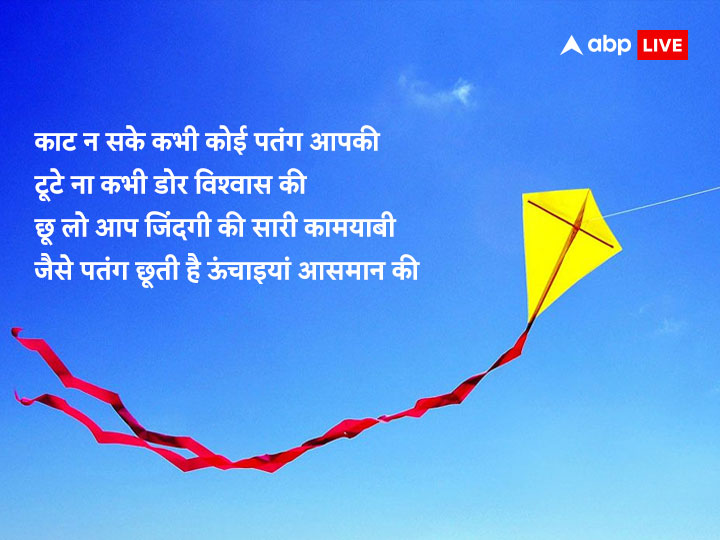 abp LIVE

काट न सके कभी कोई पतंग आपकी
टूटे ना कभी डोर विश्वास की
छू लो आप जिंदगी की सारी कामयाबी
जैसे पतंग छूती है ऊंचाइयां आसमान की